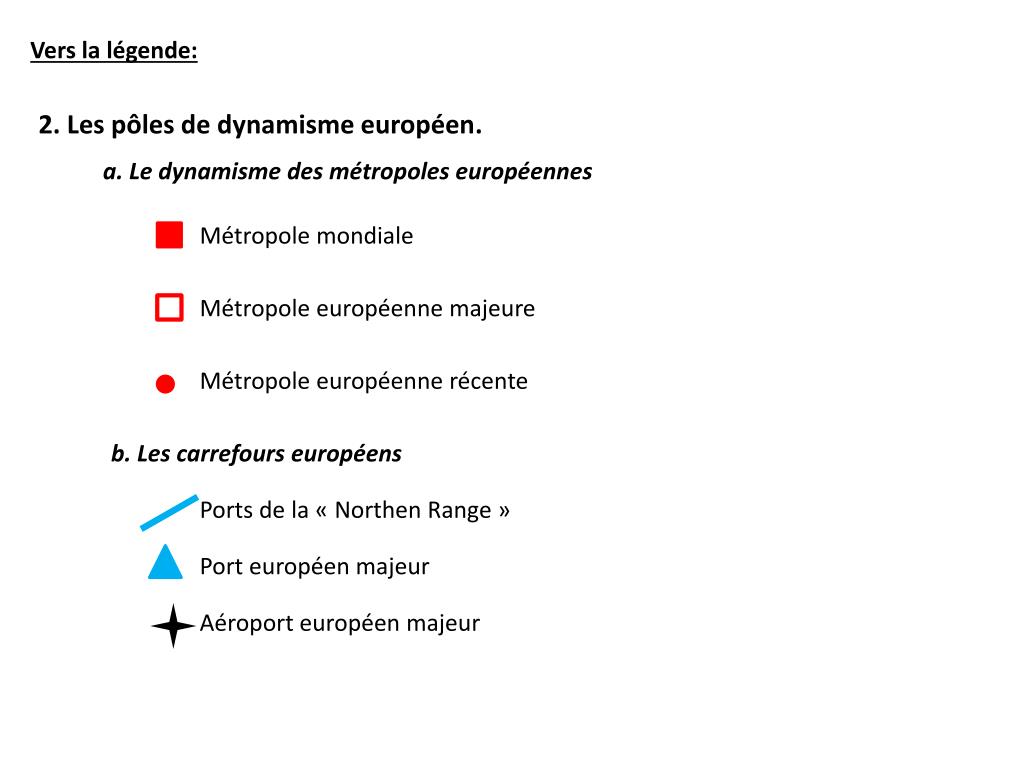 Vers la légende:

2. Les pôles de dynamisme européen.

a. Le dynamisme des métropoles européennes

Métropole mondiale

Métropole européenne majeure

Métropole européenne récente

b. Les carrefours européens

Ports de la « Northen Range »

Port européen majeur

Aéroport européen majeur